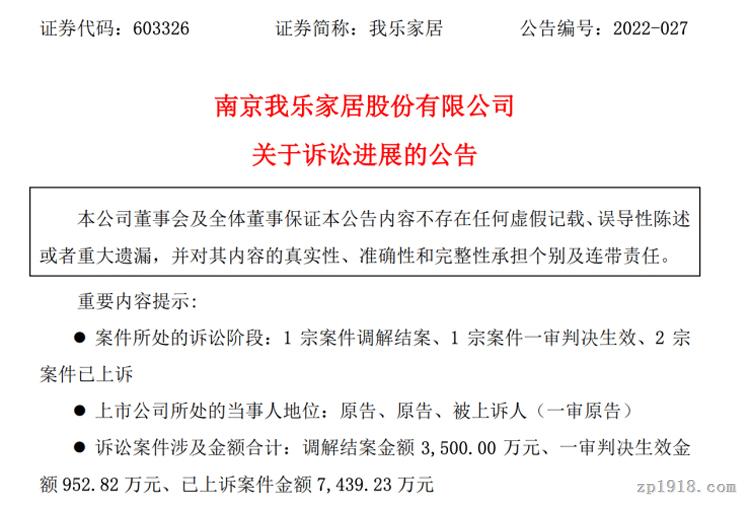 证券代码：603326　　证券简称：我乐家居　　公告编号：2022-027

南京我乐家居股份有限公司
关于诉讼进展的公告

本公司董事会及全体董事保证本公告内容不存在任何虚假记载、误导性陈述或者重大遗漏，并对其内容的真实性、准确性和完整性承担个别及连带责任。

重要内容提示：

● 案件所处的诉讼阶段：1 宗案件调解结案、1 宗案件一审判决生效、2 宗案件已上诉

● 上市公司所处的当事人地位：原告、原告、被上诉人（一审原告）

● 诉讼案件涉及金额合计：调解结案金额 3,500.00 万元、一审判决生效金额 952.82 万元、已上诉案件金额 7,439.23 万元

zp1918.com